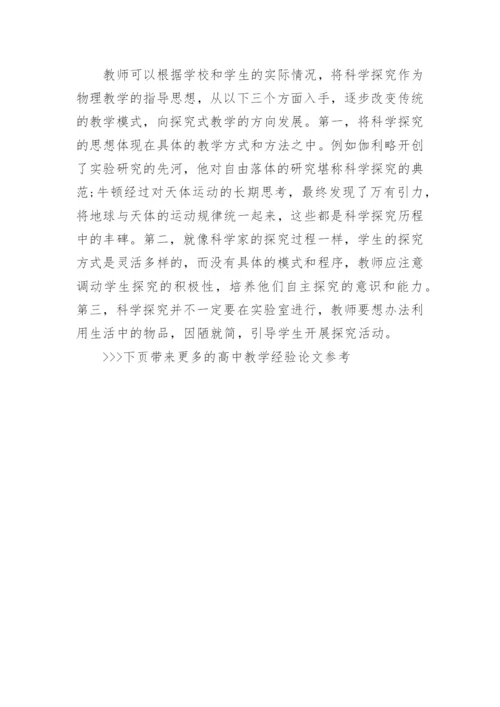 教师可以根据学校和学生的实际情况，将科学探究作为物理教学的指导思想，从以下三个方面入手，逐步改变传统的教学模式，向探究式教学的方向发展。第一，将科学探究的思想体现在具体的教学方式和方法之中。例如伽利略开创了实验研究的先河，他对自由落体的研究堪称科学探究的典范;牛顿经过对天体运动的长期思考，最终发现了万有引力，将地球与天体的运动规律统一起来，这些都是科学探究历程中的丰碑。第二，就像科学家的探究过程一样，学生的探究方式是灵活多样的，而没有具体的模式和程序，教师应注意调动学生探究的积极性，培养他们自主探究的意识和能力。第三，科学探究并不一定要在实验室进行，教师要想办法利用生活中的物品，因陋就简，引导学生开展探究活动。

>>>下页带来更多的高中教学经验论文参考